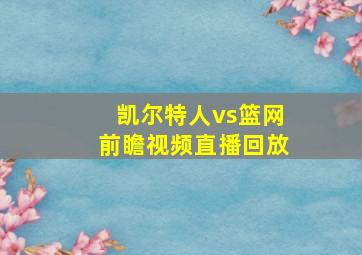 凯尔特人vs篮网
前瞻视频直播回放